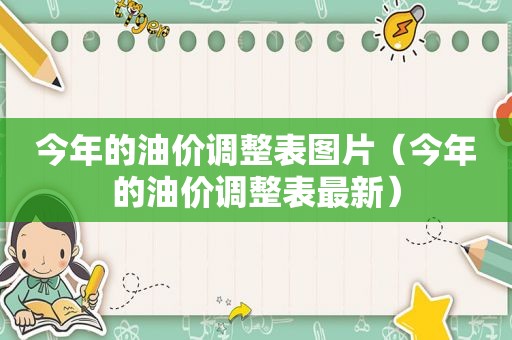 今年的油价调整表图片（今年的油价调整表最新）